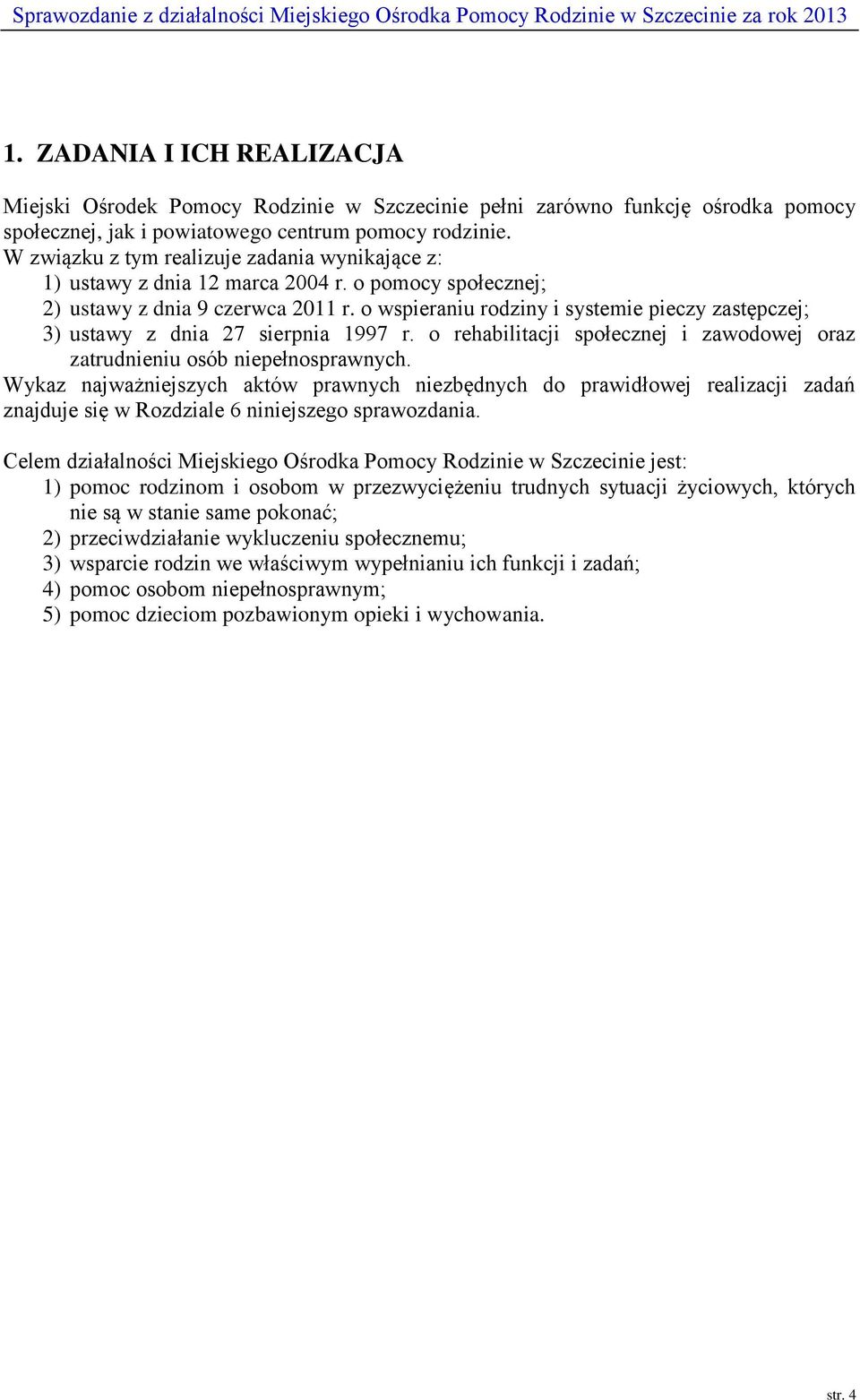 Sprawozdanie z działalności Miejskiego Ośrodka Pomocy Rodzinie w Szczecinie za rok 2013

1. ZADANIA I ICH REALIZACJA

Miejski Ośrodek Pomocy Rodzinie w Szczecinie pełni zarówno funkcję ośrodka pomocy społecznej, jak i powiatowego centrum pomocy rodzinie.
W związku z tym realizuje zadania wynikające z:
1) ustawy z dnia 12 marca 2004 r. o pomocy społecznej;
2) ustawy z dnia 9 czerwca 2011 r. o wspieraniu rodziny i systemie pieczy zastępczej;
3) ustawy z dnia 27 sierpnia 1997 r. o rehabilitacji społecznej i zawodowej oraz zatrudnieniu osób niepełnosprawnych.
Wykaz najważniejszych aktów prawnych niezbędnych do prawidłowej realizacji zadań znajduje się w Rozdziale 6 niniejszego sprawozdania.

Celem działalności Miejskiego Ośrodka Pomocy Rodzinie w Szczecinie jest:
1) pomoc rodzinom i osobom w przezwyciężeniu trudnych sytuacji życiowych, których nie są w stanie same pokonać;
2) przeciwdziałanie wykluczeniu społecznemu;
3) wsparcie rodzin we właściwym wypełnianiu ich funkcji i zadań;
4) pomoc osobom niepełnosprawnym;
5) pomoc dzieciom pozbawionym opieki i wychowania.

str. 4